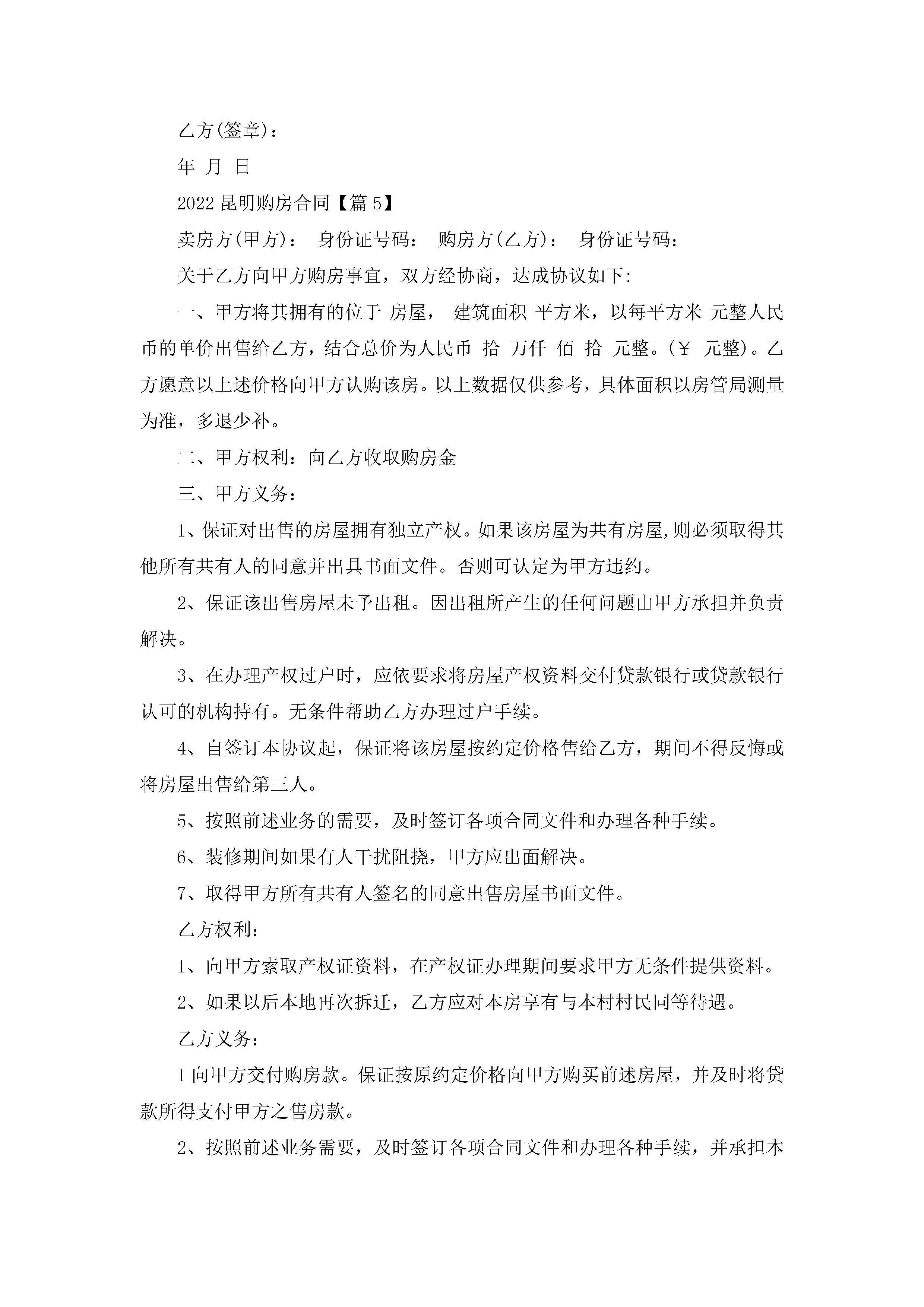 乙方(签章)：

年 月 日

2022 昆明购房合同【篇 5】

卖房方(甲方)： 身份证号码： 购房方(乙方)： 身份证号码：

关于乙方向甲方购房事宜，双方经协商，达成协议如下:

一、甲方将其拥有的位于 房屋， 建筑面积 平方米，以每平方米 元整人民币的单价出售给乙方，结合总价为人民币 拾 万仟 佰 拾 元整。(￥ 元整)。乙方愿意以上述价格向甲方认购该房。以上数据仅供参考，具体面积以房管局测量为准，多退少补。

二、甲方权利：向乙方收取购房金

三、甲方义务：

1、保证对出售的房屋拥有独立产权。如果该房屋为共有房屋,则必须取得其他所有共有人的同意并出具书面文件。否则可认定为甲方违约。

2、保证该出售房屋未予出租。因出租所产生的任何问题由甲方承担并负责解决。

3、在办理产权过户时，应依要求将房屋产权资料交付贷款银行或贷款银行认可的机构持有。无条件帮助乙方办理过户手续。

4、自签订本协议起，保证将该房屋按约定价格售给乙方，期间不得反悔或将房屋出售给第三人。

5、按照前述业务的需要，及时签订各项合同文件和办理各种手续。

6、装修期间如果有人干扰阻挠，甲方应出面解决。

7、取得甲方所有共有人签名的同意出售房屋书面文件。

乙方权利：

1、向甲方索取产权证资料，在产权证办理期间要求甲方无条件提供资料。

2、如果以后本地再次拆迁，乙方应对本房享有与本村村民同等待遇。

乙方义务：

1 向甲方交付购房款。保证按原约定价格向甲方购买前述房屋，并及时将贷款所得支付甲方之售房款。

2、按照前述业务需要，及时签订各项合同文件和办理各种手续，并承担本